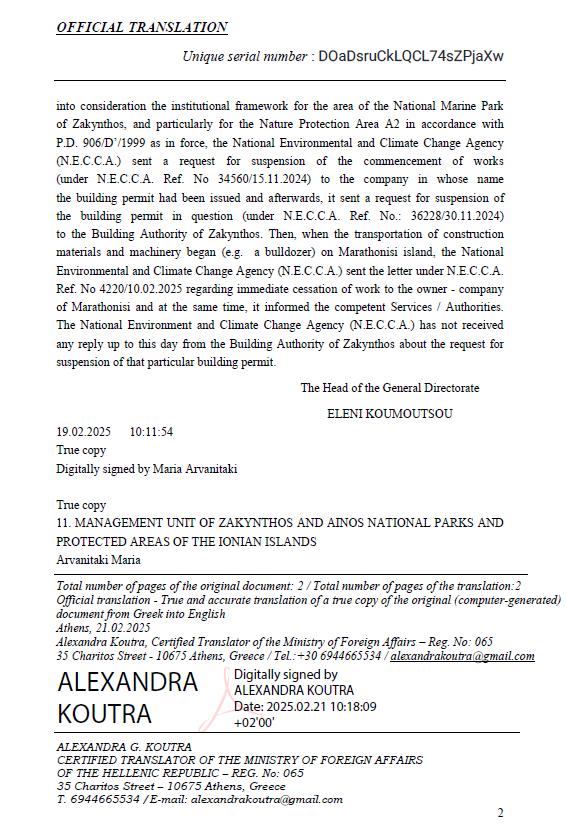 OFFICIAL TRANSLATION

Unique serial number : DOaDsruCkLQCL74sZPjaXw

into consideration the institutional framework for the area of the National Marine Park of Zakynthos, and particularly for the Nature Protection Area A2 in accordance with P.D. 906/D'/1999 as in force, the National Environmental and Climate Change Agency (N.E.C.C.A.) sent a request for suspension of the commencement of works (under N.E.C.C.A. Ref. No 34560/15.11.2024) to the company in whose name the building permit had been issued and afterwards, it sent a request for suspension of the building permit in question (under N.E.C.C.A. Ref. No.: 36228/30.11.2024) to the Building Authority of Zakynthos. Then, when the transportation of construction materials and machinery began (e.g. a bulldozer) on Marathonisi island, the National Environmental and Climate Change Agency (N.E.C.C.A.) sent the letter under N.E.C.C.A. Ref. No 4220/10.02.2025 regarding immediate cessation of work to the owner - company of Marathonisi and at the same time, it informed the competent Services / Authorities. The National Environment and Climate Change Agency (N.E.C.C.A.) has not received any reply up to this day from the Building Authority of Zakynthos about the request for suspension of that particular building permit.

The Head of the General Directorate

ELENI KOUMOUTSOU

19.02.2025 10:11:54
True copy
Digitally signed by Maria Arvanitaki

True copy
11. MANAGEMENT UNIT OF ZAKYNTHOS AND AINOS NATIONAL PARKS AND PROTECTED AREAS OF THE IONIAN ISLANDS
Arvanitaki Maria

Total number of pages of the original document: 2 / Total number of pages of the translation:2
Official translation - True and accurate translation of a true copy of the original (computer-generated) document from Greek into English
Athens, 21.02.2025
Alexandra Koutra, Certified Translator of the Ministry of Foreign Affairs – Reg. No: 065
35 Charitos Street - 10675 Athens, Greece / Tel.:+30 6944665534 / alexandrakoutra@gmail.com

ALEXANDRA KOUTRA
Digitally signed by ALEXANDRA KOUTRA
Date: 2025.02.21 10:18:09 +02'00'

ALEXANDRA G. KOUTRA
CERTIFIED TRANSLATOR OF THE MINISTRY OF FOREIGN AFFAIRS OF THE HELLENIC REPUBLIC – REG. No: 065
35 Charitos Street – 10675 Athens, Greece
T. 6944665534 / E-mail: alexandrakoutra@gmail.com

2